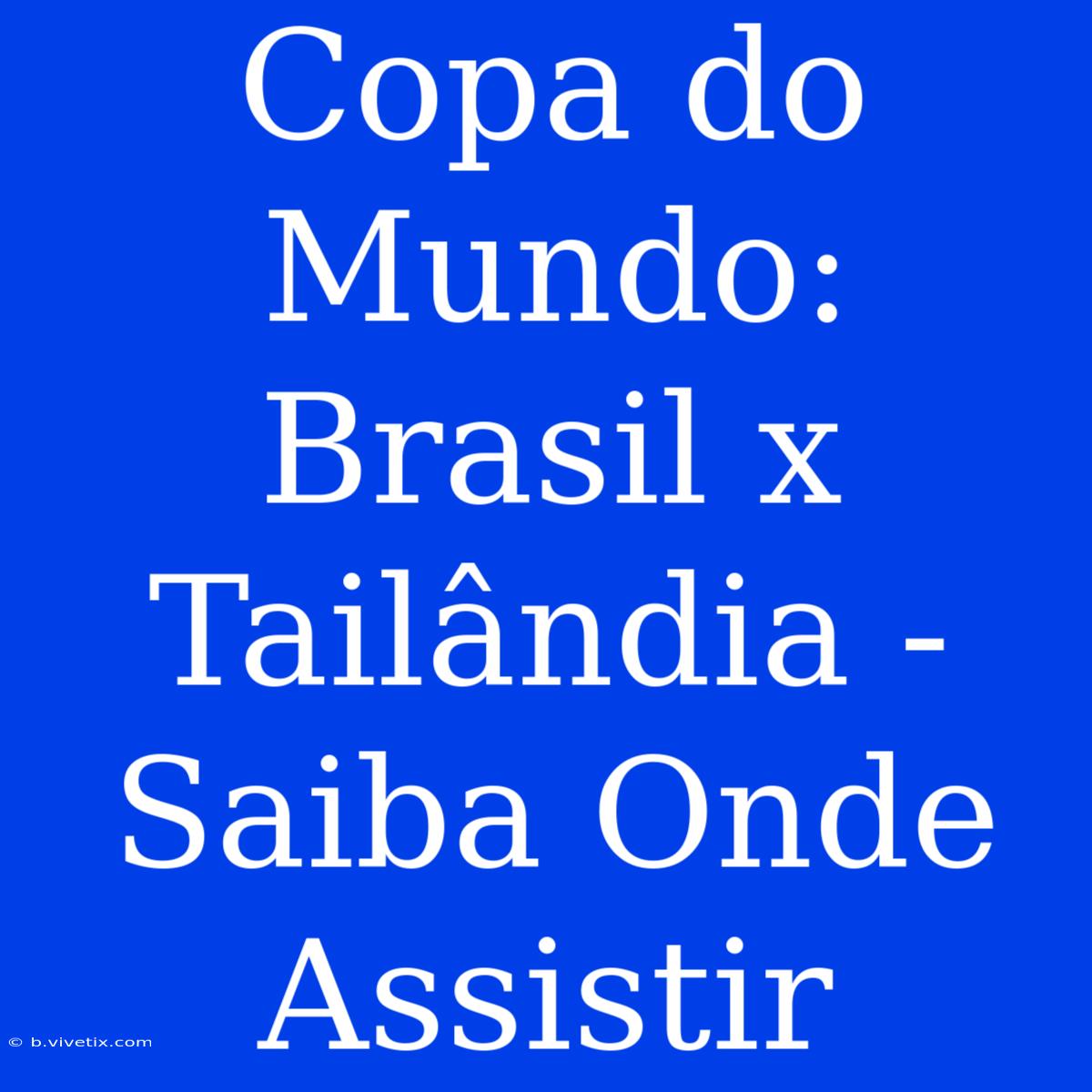 Copa do Mundo: Brasil x Tailândia - Saiba Onde Assistir

© b.vivetix.com